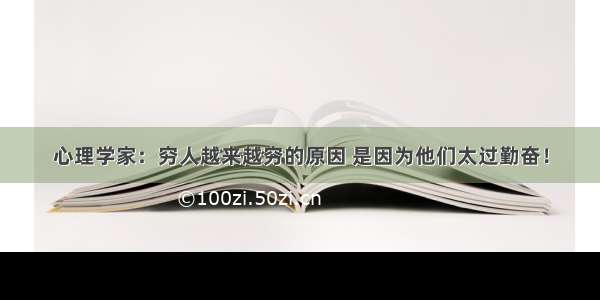 心理学家：穷人越来越穷的原因 是因为他们太过勤奋！

©100zi.50zi.cn